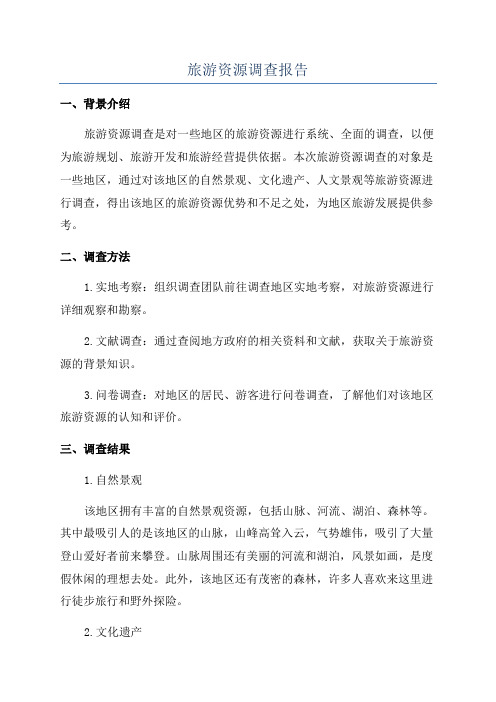 旅游资源调查报告

一、背景介绍

旅游资源调查是对一些地区的旅游资源进行系统、全面的调查，以便为旅游规划、旅游开发和旅游经营提供依据。本次旅游资源调查的对象是一些地区，通过对该地区的自然景观、文化遗产、人文景观等旅游资源进行调查，得出该地区的旅游资源优势和不足之处，为地区旅游发展提供参考。

二、调查方法

1.实地考察：组织调查团队前往调查地区实地考察，对旅游资源进行详细观察和勘察。

2.文献调查：通过查阅地方政府的相关资料和文献，获取关于旅游资源的背景知识。

3.问卷调查：对地区的居民、游客进行问卷调查，了解他们对该地区旅游资源的认知和评价。

三、调查结果

1.自然景观

该地区拥有丰富的自然景观资源，包括山脉、河流、湖泊、森林等。其中最吸引人的是该地区的山脉，山峰高耸入云，气势雄伟，吸引了大量登山爱好者前来攀登。山脉周围还有美丽的河流和湖泊，风景如画，是度假休闲的理想去处。此外，该地区还有茂密的森林，许多人喜欢来这里进行徒步旅行和野外探险。

2.文化遗产